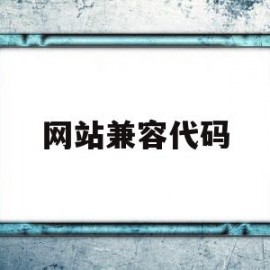 网站兼容代码